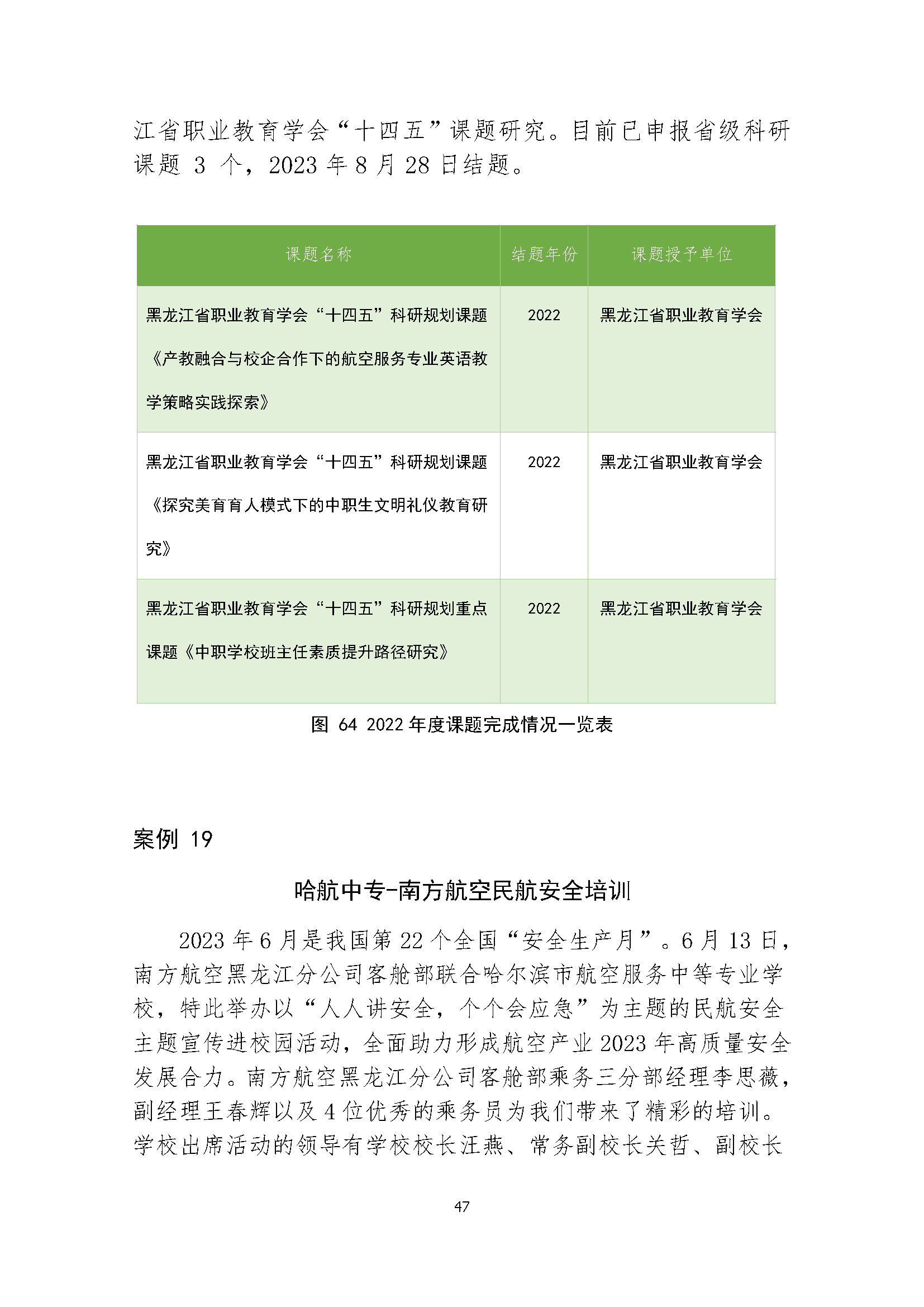 江省职业教育学会“十四五”课题研究。目前已申报省级科研课题 3 个，2023 年 8 月 28 日结题。

| 课题名称 | 结题年份 | 课题授予单位 |
|---|---|---|
| 黑龙江省职业教育学会“十四五”科研规划课题《产教融合与校企合作下的航空服务专业英语教学策略实践探索》 | 2022 | 黑龙江省职业教育学会 |
| 黑龙江省职业教育学会“十四五”科研规划课题《探究美育育人模式下的中职生文明礼仪教育研究》 | 2022 | 黑龙江省职业教育学会 |
| 黑龙江省职业教育学会“十四五”科研规划重点课题《中职学校班主任素质提升路径研究》 | 2022 | 黑龙江省职业教育学会 |

图 64 2022 年度课题完成情况一览表

案例 19

哈航中专-南方航空民航安全培训

2023 年 6 月是我国第 22 个全国“安全生产月”。6 月 13 日，南方航空黑龙江分公司客舱部联合哈尔滨市航空服务中等专业学校，特此举办以“人人讲安全，个个会应急”为主题的民航安全主题宣传进校园活动，全面助力形成航空产业 2023 年高质量安全发展合力。南方航空黑龙江分公司客舱部乘务三分部经理李思薇，副经理王春辉以及 4 位优秀的乘务员为我们带来了精彩的培训。学校出席活动的领导有学校校长汪燕、常务副校长关哲、副校长

47